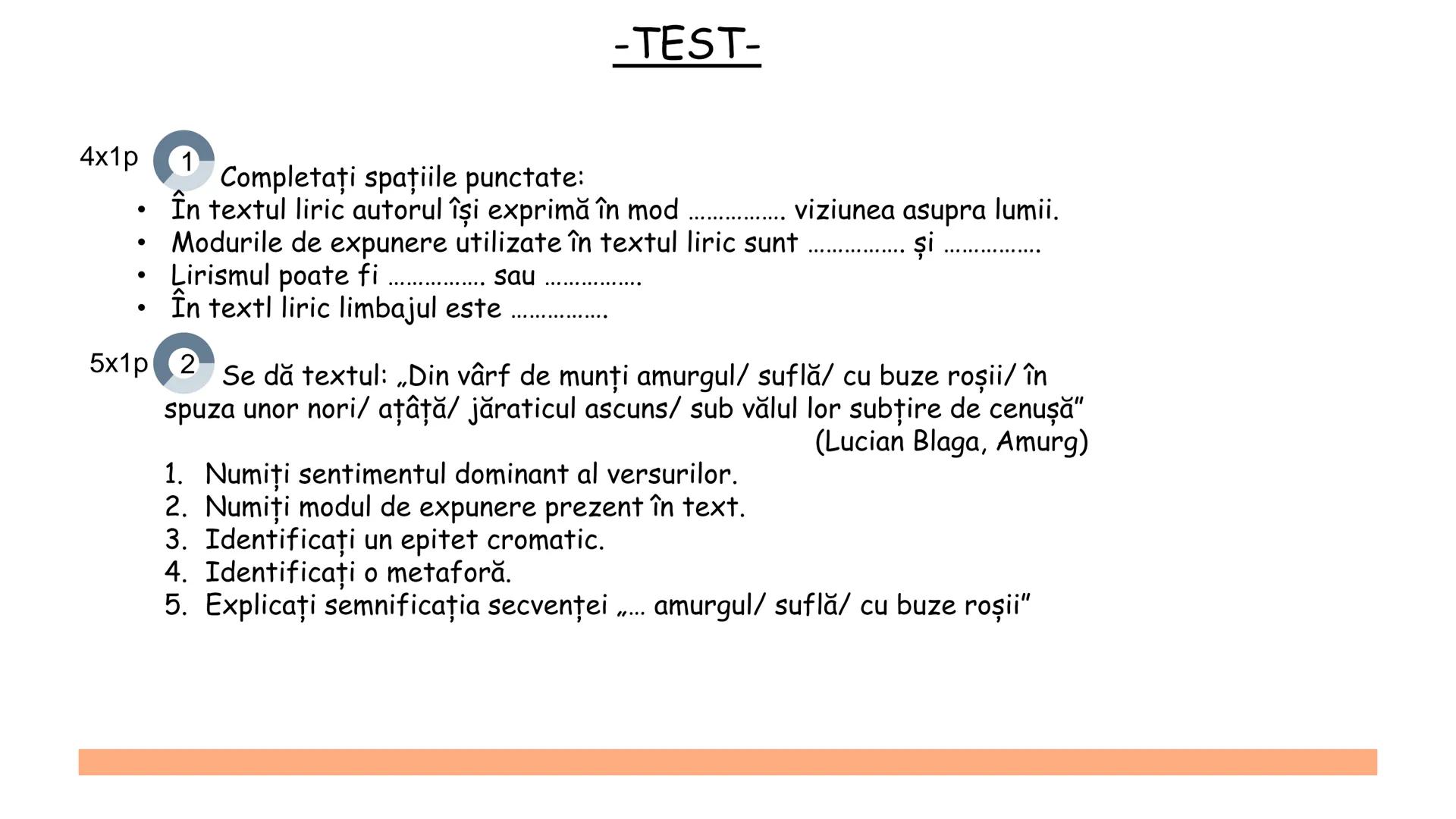 -TEST-

4x1p 1 Completați spațiile punctate:
• În textul liric autorul își exprimă în mod ……………. viziunea asupra lumii.
• Modurile de expunere utilizate în textul liric sunt ……………. și …………….
• Lirismul poate fi ……………. sau …………….
• În textl liric limbajul este …………….

5x1p 2 Se dă textul: „Din vârf de munți amurgul/ suflă/ cu buze roșii/ în spuza unor nori/ ațâță/ jăraticul ascuns/ sub vălul lor subțire de cenușă"
(Lucian Blaga, Amurg)
1. Numiți sentimentul dominant al versurilor.
2. Numiți modul de expunere prezent în text.
3. Identificați un epitet cromatic.
4. Identificați o metaforă.
5. Explicați semnificația secvenței „… amurgul/ suflă/ cu buze roșii"